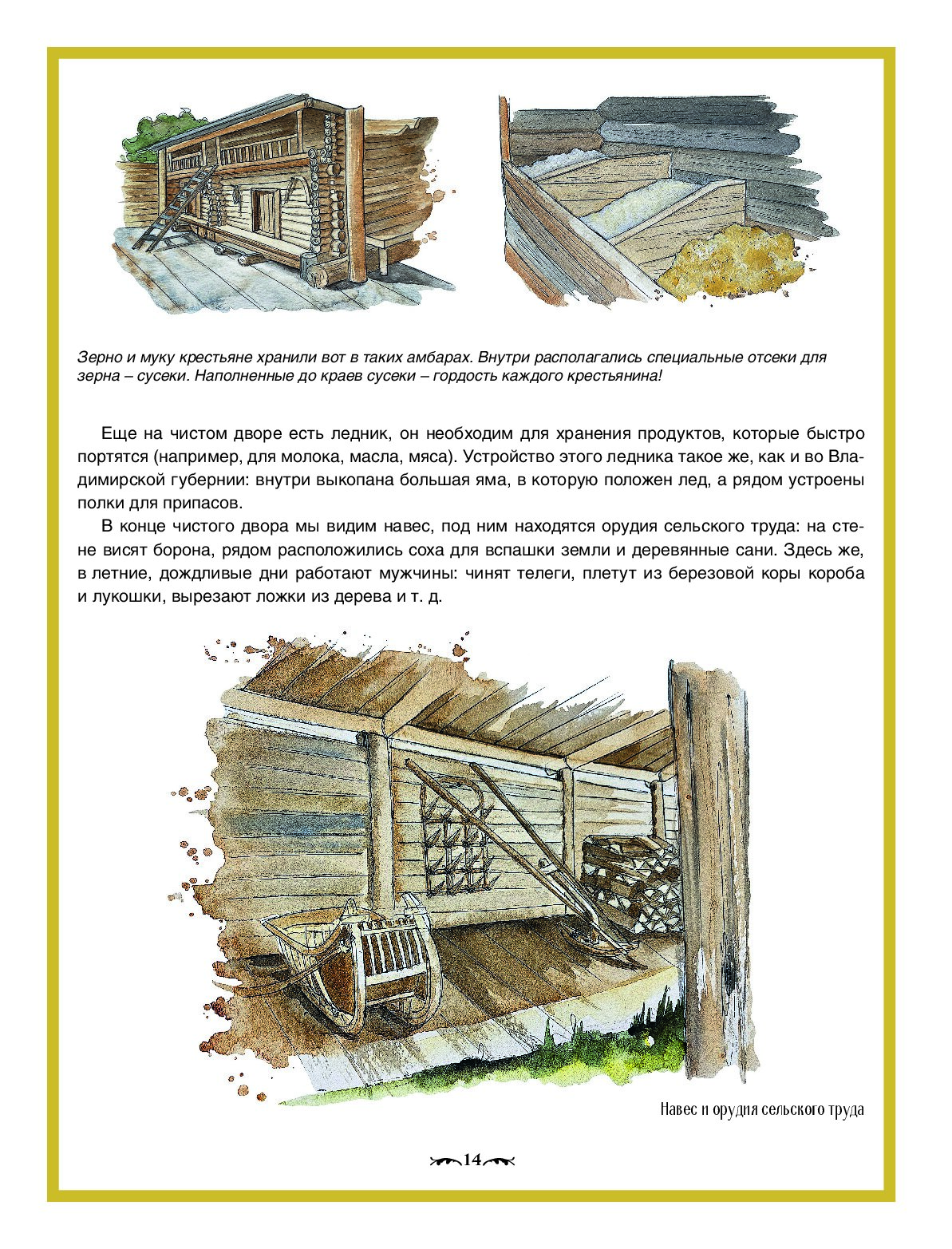 Зерно и муку крестьяне хранили вот в таких амбарах. Внутри располагались специальные отсеки для зерна – сусеки. Наполненные до краев сусеки – гордость каждого крестьянина!

Еще на чистом дворе есть ледник, он необходим для хранения продуктов, которые быстро портятся (например, для молока, масла, мяса). Устройство этого ледника такое же, как и во Владимирской губернии: внутри выкопана большая яма, в которую положен лед, а рядом устроены полки для припасов.

В конце чистого двора мы видим навес, под ним находятся орудия сельского труда: на стене висят борона, рядом расположились соха для вспашки земли и деревянные сани. Здесь же, в летние, дождливые дни работают мужчины: чинят телеги, плетут из березовой коры короба и лукошки, вырезают ложки из дерева и т. д.

Навес и орудия сельского труда

14